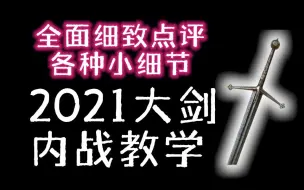 全面细致点评
各种小细节

2021大剑
内战教学